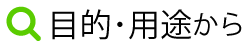 目的・用途から